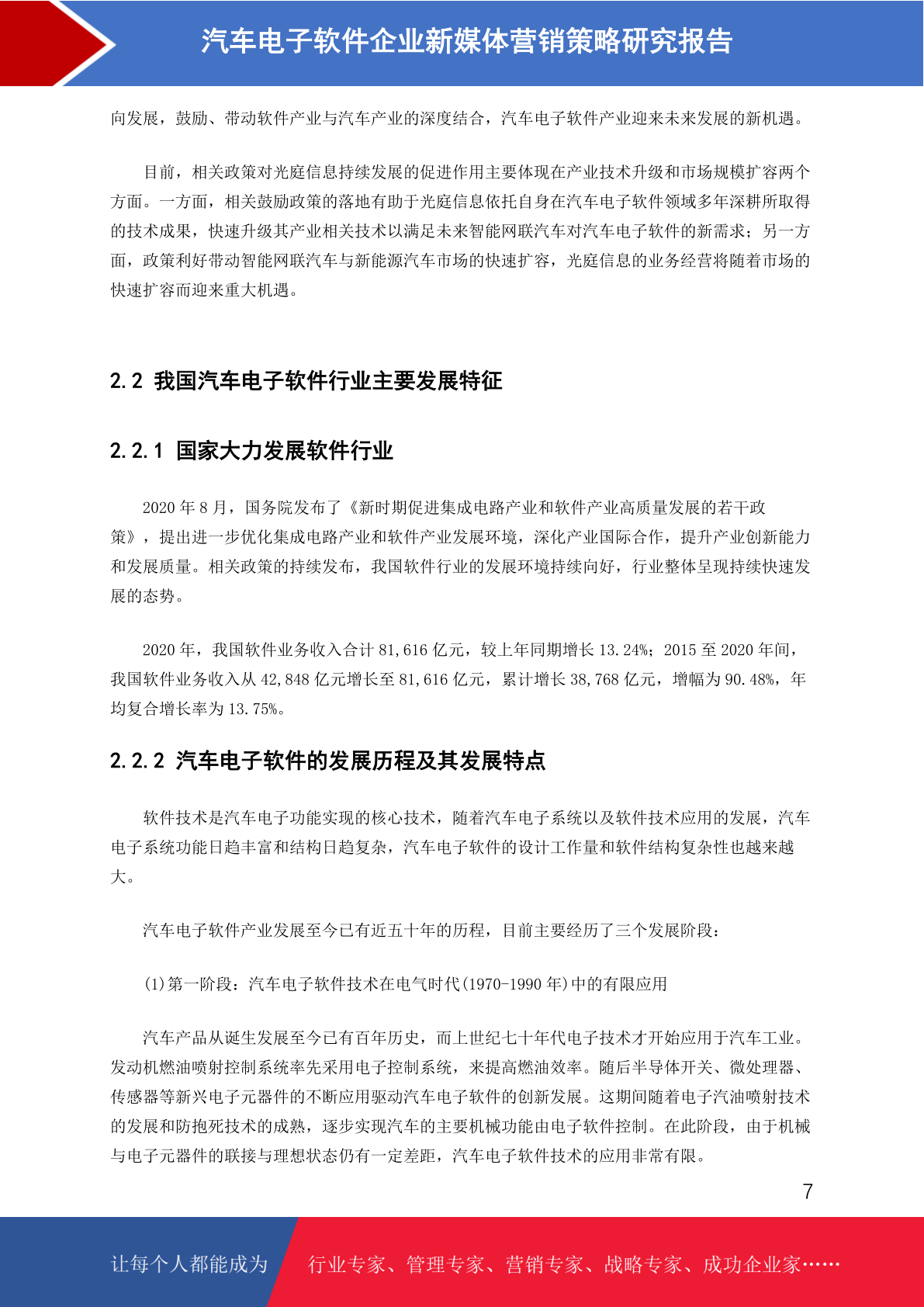 汽车电子软件企业新媒体营销策略研究报告

向发展，鼓励、带动软件产业与汽车产业的深度结合，汽车电子软件产业迎来未来发展的新机遇。

目前，相关政策对光庭信息持续发展的促进作用主要体现在产业技术升级和市场规模扩容两个方面。一方面，相关鼓励政策的落地有助于光庭信息依托自身在汽车电子软件领域多年深耕所取得的技术成果，快速升级其产业相关技术以满足未来智能网联汽车对汽车电子软件的新需求；另一方面，政策利好带动智能网联汽车与新能源汽车市场的快速扩容，光庭信息的业务经营将随着市场的快速扩容而迎来重大机遇。

2.2 我国汽车电子软件行业主要发展特征

2.2.1 国家大力发展软件行业

2020 年 8 月，国务院发布了《新时期促进集成电路产业和软件产业高质量发展的若干政策》，提出进一步优化集成电路产业和软件产业发展环境，深化产业国际合作，提升产业创新能力和发展质量。相关政策的持续发布，我国软件行业的发展环境持续向好，行业整体呈现持续快速发展的态势。

2020 年，我国软件业务收入合计 81,616 亿元，较上年同期增长 13.24%；2015 至 2020 年间，我国软件业务收入从 42,848 亿元增长至 81,616 亿元，累计增长 38,768 亿元，增幅为 90.48%，年均复合增长率为 13.75%。

2.2.2 汽车电子软件的发展历程及其发展特点

软件技术是汽车电子功能实现的核心技术，随着汽车电子系统以及软件技术应用的发展，汽车电子系统功能日趋丰富和结构日趋复杂，汽车电子软件的设计工作量和软件结构复杂性也越来越大。

汽车电子软件产业发展至今已有近五十年的历程，目前主要经历了三个发展阶段：

(1)第一阶段：汽车电子软件技术在电气时代(1970-1990 年)中的有限应用

汽车产品从诞生发展至今已有百年历史，而上世纪七十年代电子技术才开始应用于汽车工业。发动机燃油喷射控制系统率先采用电子控制系统，来提高燃油效率。随后半导体开关、微处理器、传感器等新兴电子元器件的不断应用驱动汽车电子软件的创新发展。这期间随着电子汽油喷射技术的发展和防抱死技术的成熟，逐步实现汽车的主要机械功能由电子软件控制。在此阶段，由于机械与电子元器件的联接与理想状态仍有一定差距，汽车电子软件技术的应用非常有限。

7

让每个人都能成为 行业专家、管理专家、营销专家、战略专家、成功企业家……